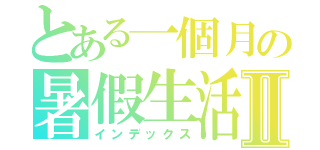 とある一個月の
暑假生活Ⅱ
インデックス